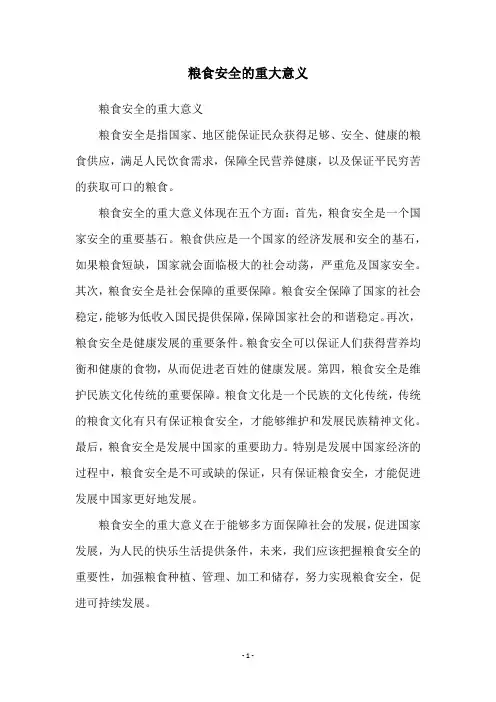 粮食安全的重大意义

粮食安全的重大意义

粮食安全是指国家、地区能保证民众获得足够、安全、健康的粮食供应，满足人民饮食需求，保障全民营养健康，以及保证平民穷苦的获取可口的粮食。

粮食安全的重大意义体现在五个方面：首先，粮食安全是一个国家安全的重要基石。粮食供应是一个国家的经济发展和安全的基石，如果粮食短缺，国家就会面临极大的社会动荡，严重危及国家安全。其次，粮食安全是社会保障的重要保障。粮食安全保障了国家的社会稳定，能够为低收入国民提供保障，保障国家社会的和谐稳定。再次，粮食安全是健康发展的重要条件。粮食安全可以保证人们获得营养均衡和健康的食物，从而促进老百姓的健康发展。第四，粮食安全是维护民族文化传统的重要保障。粮食文化是一个民族的文化传统，传统的粮食文化有只有保证粮食安全，才能够维护和发展民族精神文化。最后，粮食安全是发展中国家的重要助力。特别是发展中国家经济的过程中，粮食安全是不可或缺的保证，只有保证粮食安全，才能促进发展中国家更好地发展。

粮食安全的重大意义在于能够多方面保障社会的发展，促进国家发展，为人民的快乐生活提供条件，未来，我们应该把握粮食安全的重要性，加强粮食种植、管理、加工和储存，努力实现粮食安全，促进可持续发展。

- 1 -